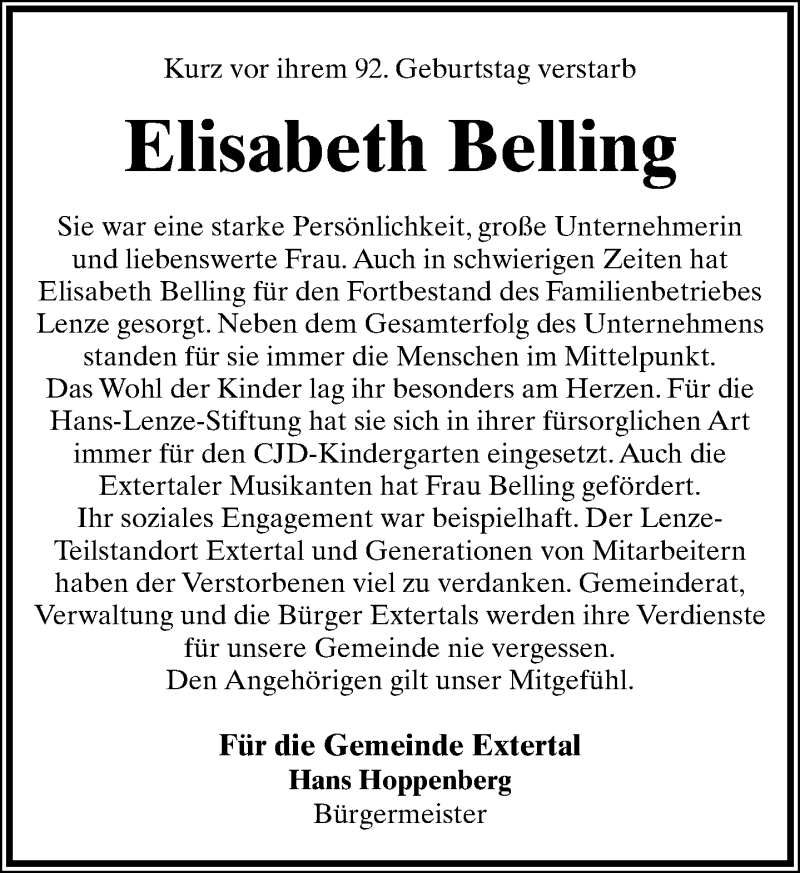 Kurz vor ihrem 92. Geburtstag verstarb

Elisabeth Belling

Sie war eine starke Persönlichkeit, große Unternehmerin und liebenswerte Frau. Auch in schwierigen Zeiten hat Elisabeth Belling für den Fortbestand des Familienbetriebes Lenze gesorgt. Neben dem Gesamterfolg des Unternehmens standen für sie immer die Menschen im Mittelpunkt. Das Wohl der Kinder lag ihr besonders am Herzen. Für die Hans-Lenze-Stiftung hat sie sich in ihrer fürsorglichen Art immer für den CJD-Kindergarten eingesetzt. Auch die Extertaler Musikanten hat Frau Belling gefördert. Ihr soziales Engagement war beispielhaft. Der Lenze-Teilstandort Extertal und Generationen von Mitarbeitern haben der Verstorbenen viel zu verdanken. Gemeinderat, Verwaltung und die Bürger Extertals werden ihre Verdienste für unsere Gemeinde nie vergessen. Den Angehörigen gilt unser Mitgefühl.

Für die Gemeinde Extertal
Hans Hoppenberg
Bürgermeister